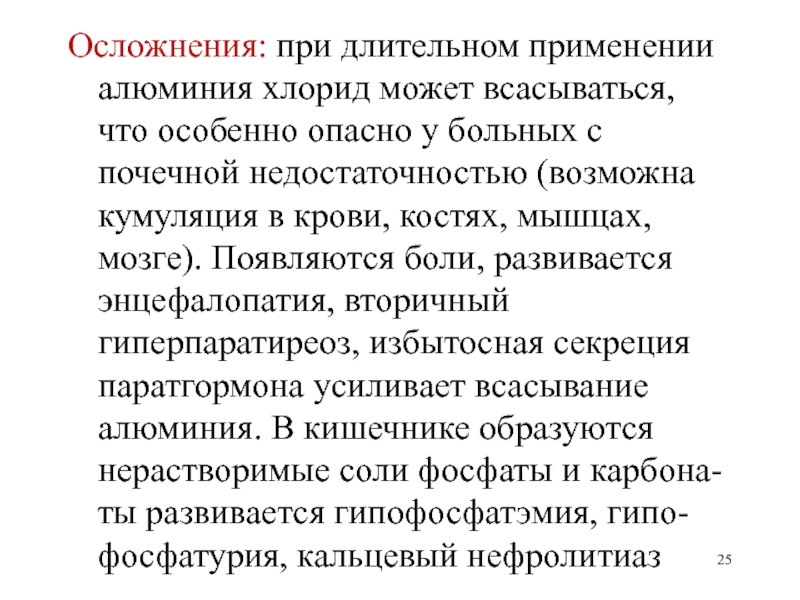 Осложнения: при длительном применении алюминия хлорид может всасываться, что особенно опасно у больных с почечной недостаточностью (возможна кумуляция в крови, костях, мышцах, мозге). Появляются боли, развивается энцефалопатия, вторичный гиперпаратиреоз, избытосная секреция паратгормона усиливает всасывание алюминия. В кишечнике образуются нерастворимые соли фосфаты и карбонаты развивается гипофосфатэмия, гипофосфатурия, кальцевый нефролитиаз

25